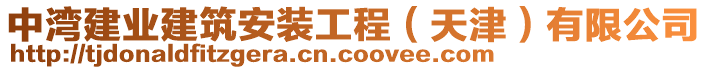 中湾建业建筑安装工程（天津）有限公司
http://tjdonaldfitzgera.cn.coovee.com